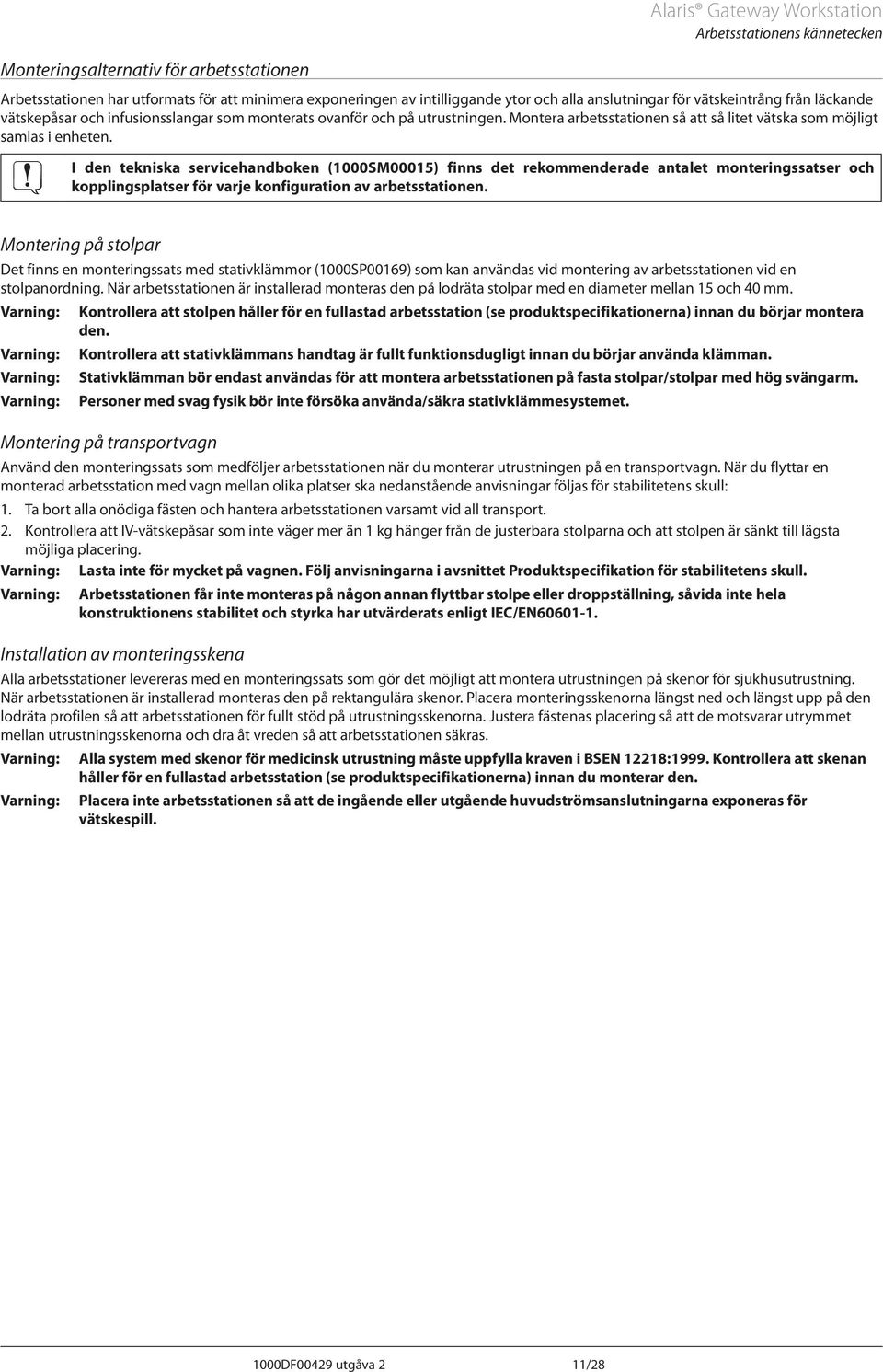 Alaris® Gateway Workstation
Arbetsstationens kännetecken

Monteringsalternativ för arbetsstationen

Arbetsstationen har utformats för att minimera exponeringen av intilliggande ytor och alla anslutningar för vätskeintrång från läckande vätskepåsar och infusionsslangar som monterats ovanför och på utrustningen. Montera arbetsstationen så att så litet vätska som möjligt samlas i enheten.

I den tekniska servicehandboken (1000SM00015) finns det rekommenderade antalet monteringssatser och kopplingsplatser för varje konfiguration av arbetsstationen.

Montering på stolpar

Det finns en monteringssats med stativklämmor (1000SP00169) som kan användas vid montering av arbetsstationen vid en stolpanordning. När arbetsstationen är installerad monteras den på lodräta stolpar med en diameter mellan 15 och 40 mm.

Varning: Kontrollera att stolpen håller för en fullastad arbetsstation (se produktspecifikationerna) innan du börjar montera den.

Varning: Kontrollera att stativklämmans handtag är fullt funktionsdugligt innan du börjar använda klämman.

Varning: Stativklämman bör endast användas för att montera arbetsstationen på fasta stolpar/stolpar med hög svängarm.

Varning: Personer med svag fysik bör inte försöka använda/säkra stativklämmesystemet.

Montering på transportvagn

Använd den monteringssats som medföljer arbetsstationen när du monterar utrustningen på en transportvagn. När du flyttar en monterad arbetsstation med vagn mellan olika platser ska nedanstående anvisningar följas för stabilitetens skull:

1. Ta bort alla onödiga fästen och hantera arbetsstationen varsamt vid all transport.

2. Kontrollera att IV-vätskepåsar som inte väger mer än 1 kg hänger från de justerbara stolparna och att stolpen är sänkt till lägsta möjliga placering.

Varning: Lasta inte för mycket på vagnen. Följ anvisningarna i avsnittet Produktspecifikation för stabilitetens skull.

Varning: Arbetsstationen får inte monteras på någon annan flyttbar stolpe eller droppställning, såvida inte hela konstruktionens stabilitet och styrka har utvärderats enligt IEC/EN60601-1.

Installation av monteringsskena

Alla arbetsstationer levereras med en monteringssats som gör det möjligt att montera utrustningen på skenor för sjukhusutrustning. När arbetsstationen är installerad monteras den på rektangulära skenor. Placera monteringsskenorna längst ned och längst upp på den lodräta profilen så att arbetsstationen får fullt stöd på utrustningsskenorna. Justera fästenas placering så att de motsvarar utrymmet mellan utrustningsskenorna och dra åt vreden så att arbetsstationen säkras.

Varning: Alla system med skenor för medicinsk utrustning måste uppfylla kraven i BSEN 12218:1999. Kontrollera att skenan håller för en fullastad arbetsstation (se produktspecifikationerna) innan du monterar den.

Varning: Placera inte arbetsstationen så att de ingående eller utgående huvudströmsanslutningarna exponeras för vätskespill.

1000DF00429 utgåva 2 11/28